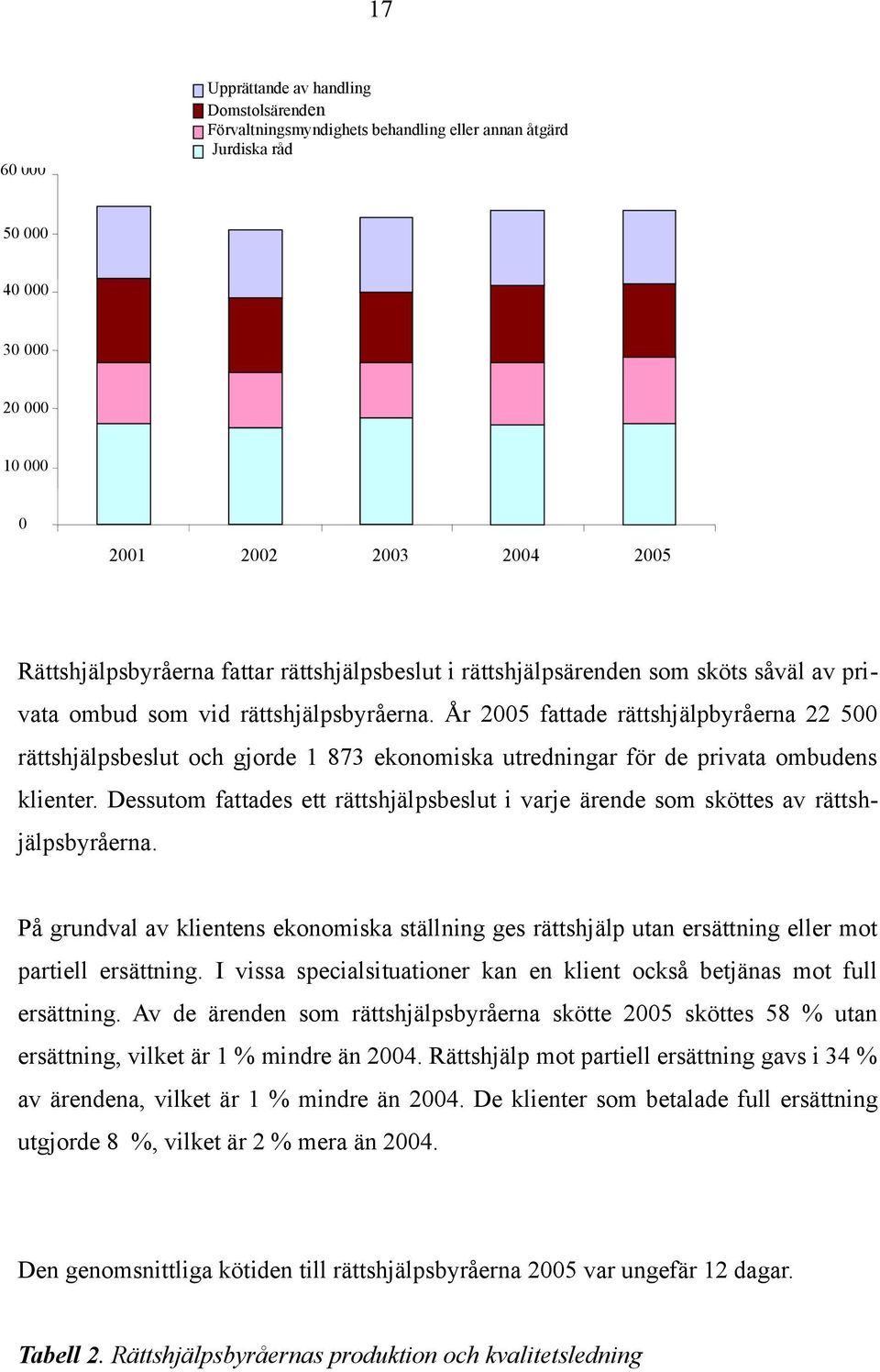 17

Upprättande av handling
Domstolsärenden
Förvaltningsmyndighets behandling eller annan åtgärd
Jurdiska råd

60 000
50 000
40 000
30 000
20 000
10 000
0

2001 2002 2003 2004 2005

Rättshjälpsbyråerna fattar rättshjälpsbeslut i rättshjälpsärenden som sköts såväl av privata ombud som vid rättshjälpsbyråerna. År 2005 fattade rättshjälpbyråerna 22 500 rättshjälpsbeslut och gjorde 1 873 ekonomiska utredningar för de privata ombudens klienter. Dessutom fattades ett rättshjälpsbeslut i varje ärende som sköttes av rättshjälpsbyråerna.

På grundval av klientens ekonomiska ställning ges rättshjälp utan ersättning eller mot partiell ersättning. I vissa specialsituationer kan en klient också betjänas mot full ersättning. Av de ärenden som rättshjälpsbyråerna skötte 2005 sköttes 58 % utan ersättning, vilket är 1 % mindre än 2004. Rättshjälp mot partiell ersättning gavs i 34 % av ärendena, vilket är 1 % mindre än 2004. De klienter som betalade full ersättning utgjorde 8 %, vilket är 2 % mera än 2004.

Den genomsnittliga kötiden till rättshjälpsbyråerna 2005 var ungefär 12 dagar.

Tabell 2. Rättshjälpsbyråernas produktion och kvalitetsledning